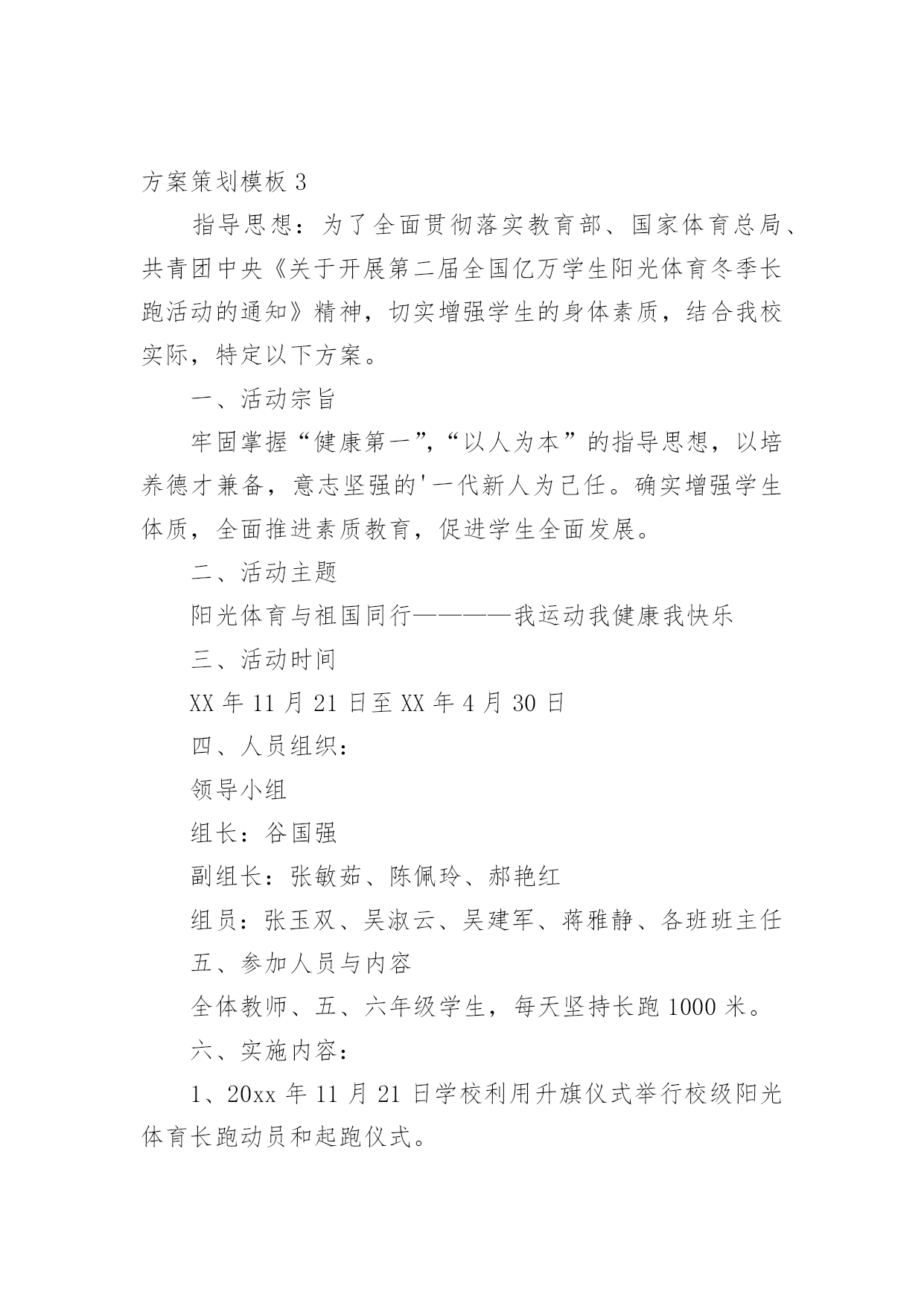 方案策划模板 3

指导思想：为了全面贯彻落实教育部、国家体育总局、共青团中央《关于开展第二届全国亿万学生阳光体育冬季长跑活动的通知》精神，切实增强学生的身体素质，结合我校实际，特定以下方案。

一、活动宗旨

牢固掌握“健康第一”，“以人为本”的指导思想，以培养德才兼备，意志坚强的'一代新人为己任。确实增强学生体质，全面推进素质教育，促进学生全面发展。

二、活动主题

阳光体育与祖国同行————我运动我健康我快乐

三、活动时间

XX 年 11 月 21 日至 XX 年 4 月 30 日

四、人员组织：

领导小组

组长：谷国强

副组长：张敏茹、陈佩玲、郝艳红

组员：张玉双、吴淑云、吴建军、蒋雅静、各班班主任

五、参加人员与内容

全体教师、五、六年级学生，每天坚持长跑 1000 米。

六、实施内容：

1、20xx 年 11 月 21 日学校利用升旗仪式举行校级阳光体育长跑动员和起跑仪式。